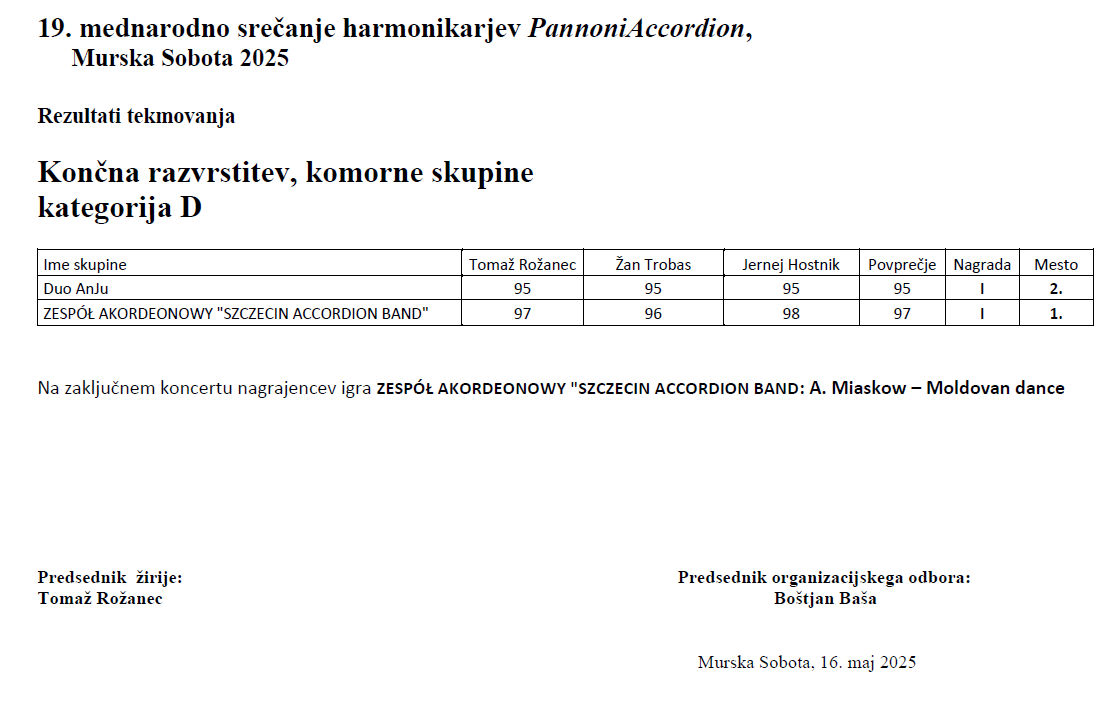 19. mednarodno srečanje harmonikarjev PannoniAccordion, Murska Sobota 2025

Rezultati tekmovanja

Končna razvrstitev, komorne skupine
kategorija D

| Ime skupine | Tomaž Rožanec | Žan Trobas | Jernej Hostnik | Povprečje | Nagrada | Mesto |
|---|---|---|---|---|---|---|
| Duo AnJu | 95 | 95 | 95 | 95 | I | 2. |
| ZESPÓŁ AKORDEONOWY "SZCZECIN ACCORDION BAND" | 97 | 96 | 98 | 97 | I | 1. |

Na zaključnem koncertu nagrajencev igra ZESPÓŁ AKORDEONOWY "SZCZECIN ACCORDION BAND: A. Miaskow – Moldovan dance

Predsednik žirije:
Tomaž Rožanec

Predsednik organizacijskega odbora:
Boštjan Baša

Murska Sobota, 16. maj 2025